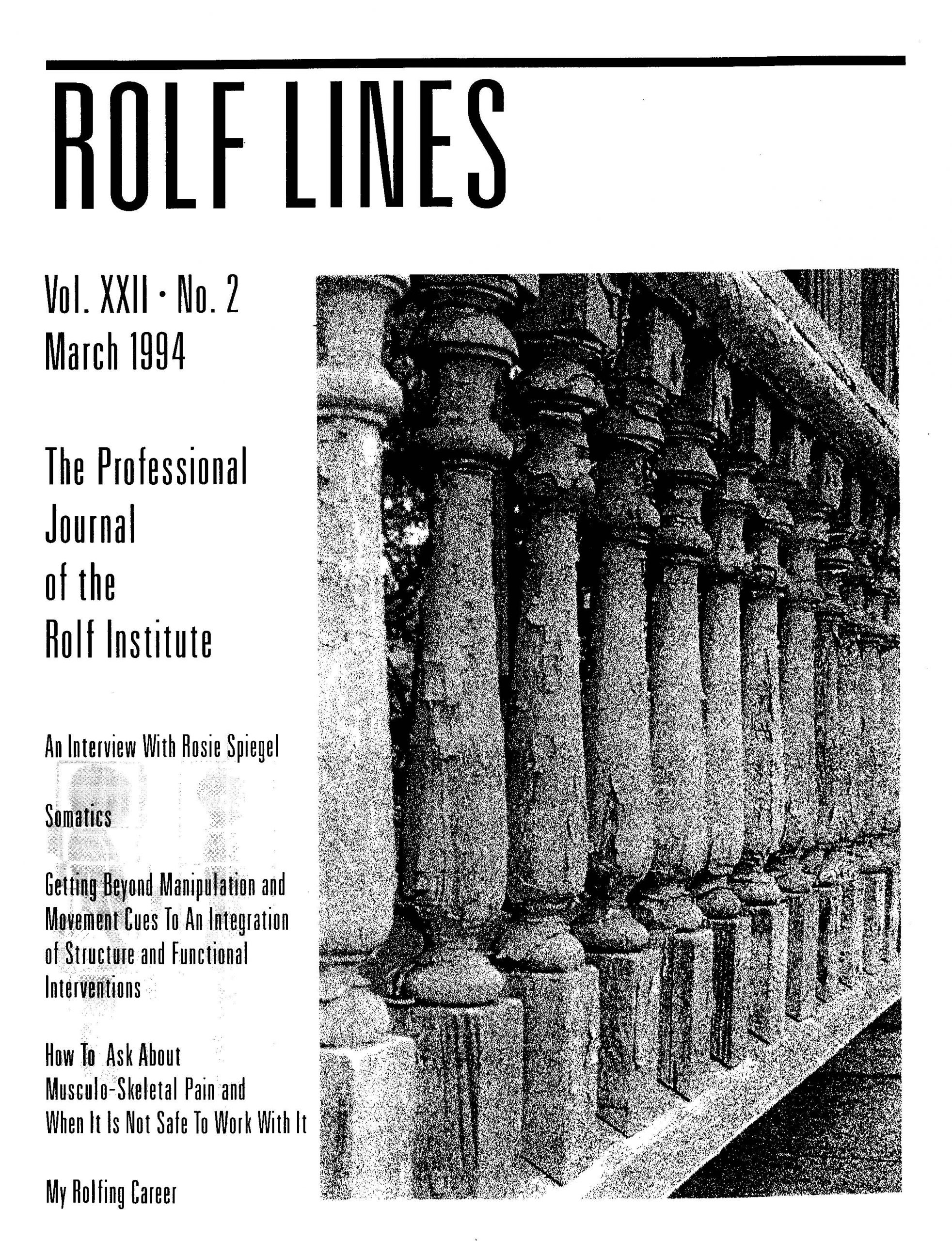 ROLF LINES

Vol. XXII · No. 2
March 1994

The Professional Journal of the Rolf Institute

An Interview With Rosie Spiegel

Somatics

Getting Beyond Manipulation and Movement Cues To An Integration of Structure and Functional Interventions

How To Ask About Musculo-Skeletal Pain and When It Is Not Safe To Work With It

My Rolfing Career